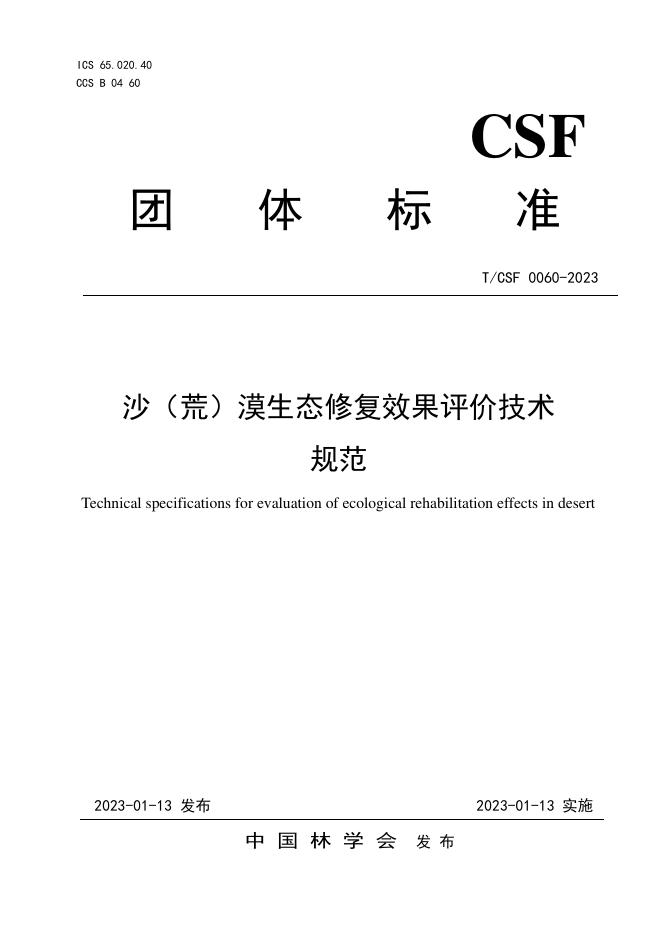 ICS 65.020.40
CCS B 04 60

CSF

团 体 标 准

T/CSF 0060-2023

沙（荒）漠生态修复效果评价技术规范

Technical specifications for evaluation of ecological rehabilitation effects in desert

2023-01-13 发布

2023-01-13 实施

中 国 林 学 会 发 布